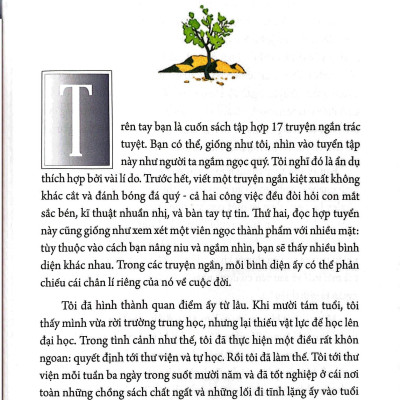 Trên tay bạn là cuốn sách tập hợp 17 truyện ngắn trác tuyệt. Bạn có thể, giống như tôi, nhìn vào tuyển tập này như người ta ngắm ngọc quý. Tôi nghĩ đó là ẩn dụ thích hợp bởi vài lí do. Trước hết, viết một truyện ngắn kiệt xuất không khác cắt và đánh bóng đá quý - cả hai công việc đều đòi hỏi con mắt sắc bén, kĩ thuật nhuần nhị, và bàn tay tự tin. Thứ hai, đọc hợp tuyển này cũng giống như xem xét một viên ngọc thành phẩm với nhiều mặt: tùy thuộc vào cách bạn nâng niu và ngắm nhìn, bạn sẽ thấy nhiều bình diện khác nhau. Trong các truyện ngắn, mỗi bình diện ấy có thể phản chiếu cái chân lí riêng của nó về cuộc đời.

Tôi đã hình thành quan điểm ấy từ lâu. Khi mười tám tuổi, tôi thấy mình vừa rời trường trung học, nhưng lại thiếu vật lực để học lên đại học. Trong tình cảnh như thế, tôi đã thực hiện một điều rất khôn ngoan: quyết định tới thư viện và tự học. Rồi tôi đã làm thế. Tôi tới thư viện mỗi tuần ba ngày trong suốt mười năm và đã tốt nghiệp ở cái nơi toàn những chồng sách chất ngất và những lối đi tĩnh lặng ấy vào tuổi